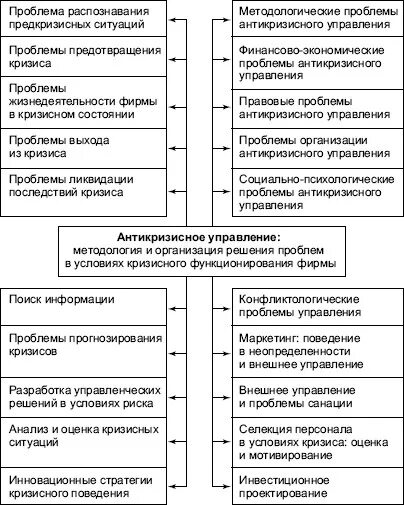 Проблема распознавания предкризисных ситуаций

Проблемы предотвращения кризиса

Проблемы жизнедеятельности фирмы в кризисном состоянии

Проблемы выхода из кризиса

Проблемы ликвидации последствий кризиса

Методологические проблемы антикризисного управления

Финансово-экономические проблемы антикризисного управления

Правовые проблемы антикризисного управления

Проблемы организации антикризисного управления

Социально-психологические проблемы антикризисного управления

**Антикризисное управление:**
методология и организация решения проблем в условиях кризисного функционирования фирмы

Поиск информации

Проблемы прогнозирования кризисов

Разработка управленческих решений в условиях риска

Анализ и оценка кризисных ситуаций

Инновационные стратегии кризисного поведения

Конфликтологические проблемы управления

Маркетинг: поведение в неопределенности и внешнее управление

Внешнее управление и проблемы санации

Селекция персонала в условиях кризиса: оценка и мотивирование

Инвестиционное проектирование